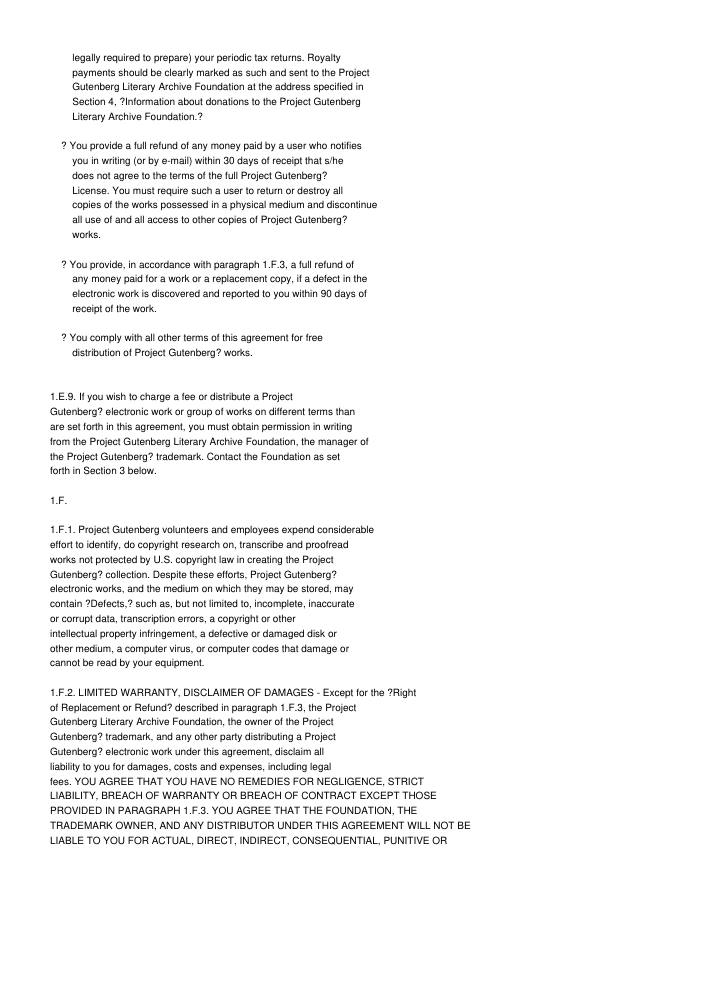 legally required to prepare) your periodic tax returns. Royalty payments should be clearly marked as such and sent to the Project Gutenberg Literary Archive Foundation at the address specified in Section 4, ?Information about donations to the Project Gutenberg Literary Archive Foundation.?

? You provide a full refund of any money paid by a user who notifies you in writing (or by e-mail) within 30 days of receipt that s/he does not agree to the terms of the full Project Gutenberg? License. You must require such a user to return or destroy all copies of the works possessed in a physical medium and discontinue all use of and all access to other copies of Project Gutenberg? works.

? You provide, in accordance with paragraph 1.F.3, a full refund of any money paid for a work or a replacement copy, if a defect in the electronic work is discovered and reported to you within 90 days of receipt of the work.

? You comply with all other terms of this agreement for free distribution of Project Gutenberg? works.

1.E.9. If you wish to charge a fee or distribute a Project Gutenberg? electronic work or group of works on different terms than are set forth in this agreement, you must obtain permission in writing from the Project Gutenberg Literary Archive Foundation, the manager of the Project Gutenberg? trademark. Contact the Foundation as set forth in Section 3 below.

1.F.

1.F.1. Project Gutenberg volunteers and employees expend considerable effort to identify, do copyright research on, transcribe and proofread works not protected by U.S. copyright law in creating the Project Gutenberg? collection. Despite these efforts, Project Gutenberg? electronic works, and the medium on which they may be stored, may contain ?Defects,? such as, but not limited to, incomplete, inaccurate or corrupt data, transcription errors, a copyright or other intellectual property infringement, a defective or damaged disk or other medium, a computer virus, or computer codes that damage or cannot be read by your equipment.

1.F.2. LIMITED WARRANTY, DISCLAIMER OF DAMAGES - Except for the ?Right of Replacement or Refund? described in paragraph 1.F.3, the Project Gutenberg Literary Archive Foundation, the owner of the Project Gutenberg? trademark, and any other party distributing a Project Gutenberg? electronic work under this agreement, disclaim all liability to you for damages, costs and expenses, including legal fees. YOU AGREE THAT YOU HAVE NO REMEDIES FOR NEGLIGENCE, STRICT LIABILITY, BREACH OF WARRANTY OR BREACH OF CONTRACT EXCEPT THOSE PROVIDED IN PARAGRAPH 1.F.3. YOU AGREE THAT THE FOUNDATION, THE TRADEMARK OWNER, AND ANY DISTRIBUTOR UNDER THIS AGREEMENT WILL NOT BE LIABLE TO YOU FOR ACTUAL, DIRECT, INDIRECT, CONSEQUENTIAL, PUNITIVE OR